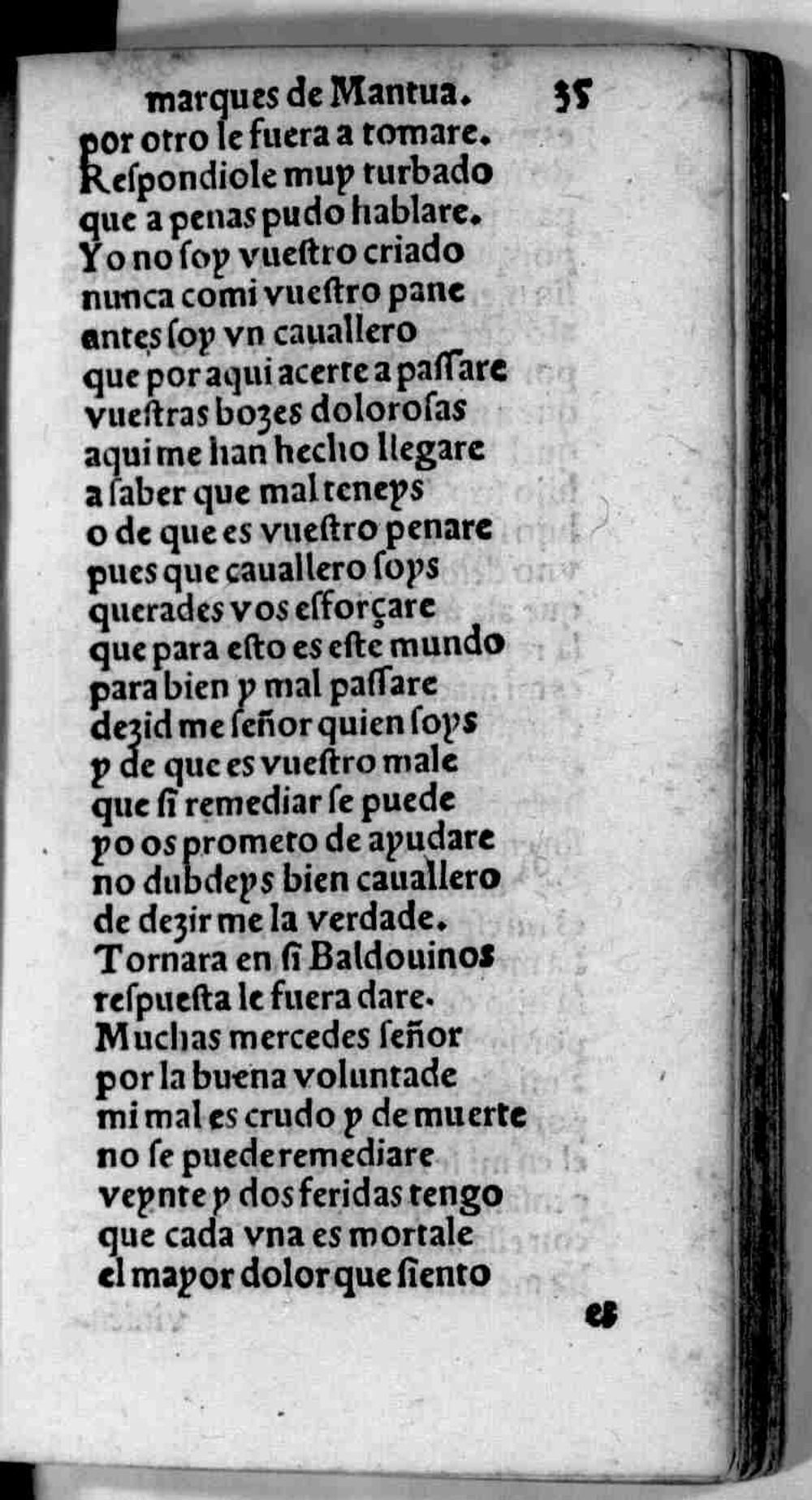 marques de Mantua. 35
por otro le fuera a tomare.
Respondiole muy turbado
que a penas pudo hablare.
Yo no soy vuestro criado
nunca comi vuestro pane
antes soy vn cauallero
que por aqui acerte a passare
vuestras bozes dolorosas
aqui me han hecho llegare
a saber que mal teneys
o de que es vuestro penare
pues que cauallero soys
querades vos esforçare
que para esto es este mundo
para bien y mal passare
dezid me señor quien soys
y de que es vuestro male
que si remediar se puede
yo os prometo de ayudare
no dubdeys bien cauallero
de dezir me la verdade.
Tornara en si Baldouinos
respuesta le fuera dare.
Muchas mercedes señor
por la buena voluntade
mi mal es crudo y de muerte
no se puede remediare
veynte y dos feridas tengo
que cada vna es mortale
el mayor dolor que siento
es